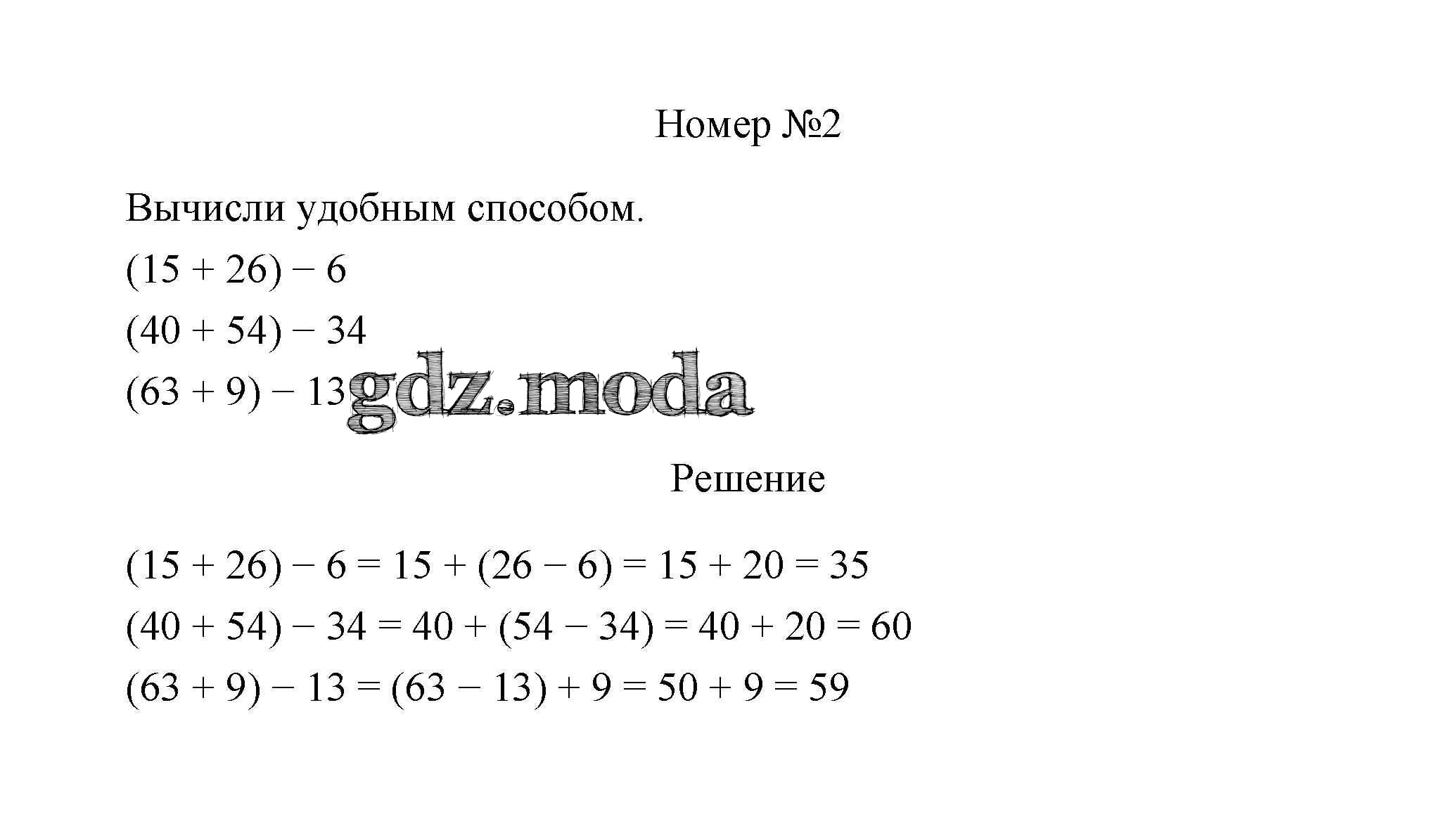 Номер №2

Вычисли удобным способом.

$(15 + 26) - 6$

$(40 + 54) - 34$

$(63 + 9) - 13$

gdz.moda

Решение

$(15 + 26) - 6 = 15 + (26 - 6) = 15 + 20 = 35$

$(40 + 54) - 34 = 40 + (54 - 34) = 40 + 20 = 60$

$(63 + 9) - 13 = (63 - 13) + 9 = 50 + 9 = 59$